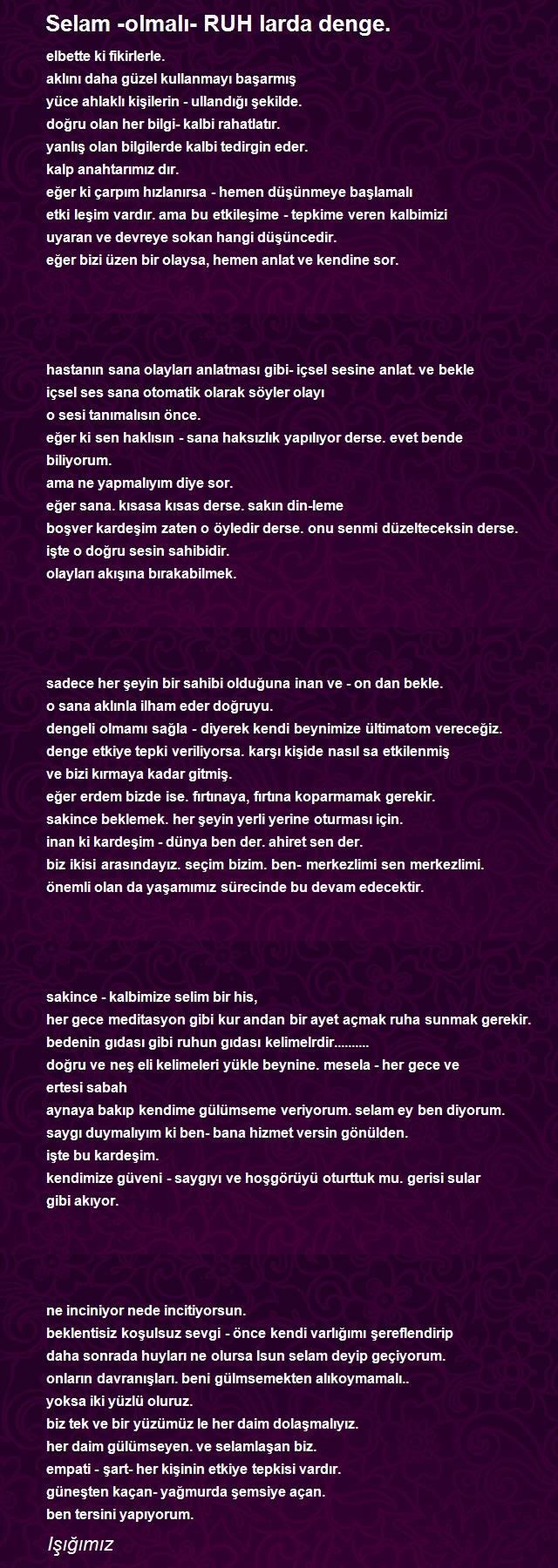 Selam -olmalı- RUH larda denge.

elbette ki fikirlerle.
aklını daha güzel kullanmayı başarmış
yüce ahlaklı kişilerin - ullandığı şekilde.
doğru olan her bilgi- kalbi rahatlatır.
yanlış olan bilgilerde kalbi tedirgin eder.
kalp anahtarımız dır.
eğer ki çarpım hızlanırsa - hemen düşünmeye başlamalı
etki leşim vardır. ama bu etkileşime - tepkime veren kalbimizi
uyaran ve devreye sokan hangi düşüncedir.
eğer bizi üzen bir olaysa, hemen anlat ve kendine sor.

hastanın sana olayları anlatması gibi- içsel sesine anlat. ve bekle
içsel ses sana otomatik olarak söyler olayı
o sesi tanımalısın önce.
eğer ki sen haklısın - sana haksızlık yapılıyor derse. evet bende biliyorum.
ama ne yapmalıyım diye sor.
eğer sana. kısasa kısas derse. sakın din-leme
boşver kardeşim zaten o öyledir derse. onu senmi düzelteceksin derse.
işte o doğru sesin sahibidir.
olayları akışına bırakabilmek.

sadece her şeyin bir sahibi olduğuna inan ve - on dan bekle.
o sana aklınla ilham eder doğruyu.
dengeli olmamı sağla - diyerek kendi beynimize ültimatom vereceğiz.
denge etkiye tepki veriliyorsa. karşı kişide nasıl sa etkilenmiş
ve bizi kırmaya kadar gitmiş.
eğer erdem bizde ise. fırtınaya, fırtına koparmamak gerekir.
sakince beklemek. her şeyin yerli yerine oturması için.
inan ki kardeşim - dünya ben der. ahiret sen der.
biz ikisi arasındayız. seçim bizim. ben- merkezlimi sen merkezlimi.
önemli olan da yaşamımız sürecinde bu devam edecektir.

sakince - kalbimize selim bir his,
her gece meditasyon gibi kur andan bir ayet açmak ruha sunmak gerekir.
bedenin gıdası gibi ruhun gıdası kelimelrdir..........
doğru ve neş eli kelimeleri yükle beynine. mesela - her gece ve ertesi sabah
aynaya bakıp kendime gülümseme veriyorum. selam ey ben diyorum.
saygı duymalıyım ki ben- bana hizmet versin gönülden.
işte bu kardeşim.
kendimize güveni - saygıyı ve hoşgörüyü oturttuk mu. gerisi sular gibi akıyor.

ne inciniyor nede incitiyorsun.
beklentisiz koşulsuz sevgi - önce kendi varlığımı şereflendirip
daha sonrada huyları ne olursa lsun selam deyip geçiyorum.
onların davranışları. beni gülmsemekten alıkoymamalı..
yoksa iki yüzlü oluruz.
biz tek ve bir yüzümüz le her daim dolaşmalıyız.
her daim gülümseyen. ve selamlaşan biz.
empati - şart- her kişinin etkiye tepkisi vardır.
güneşten kaçan- yağmurda şemsiye açan.
ben tersini yapıyorum.

Işığımız